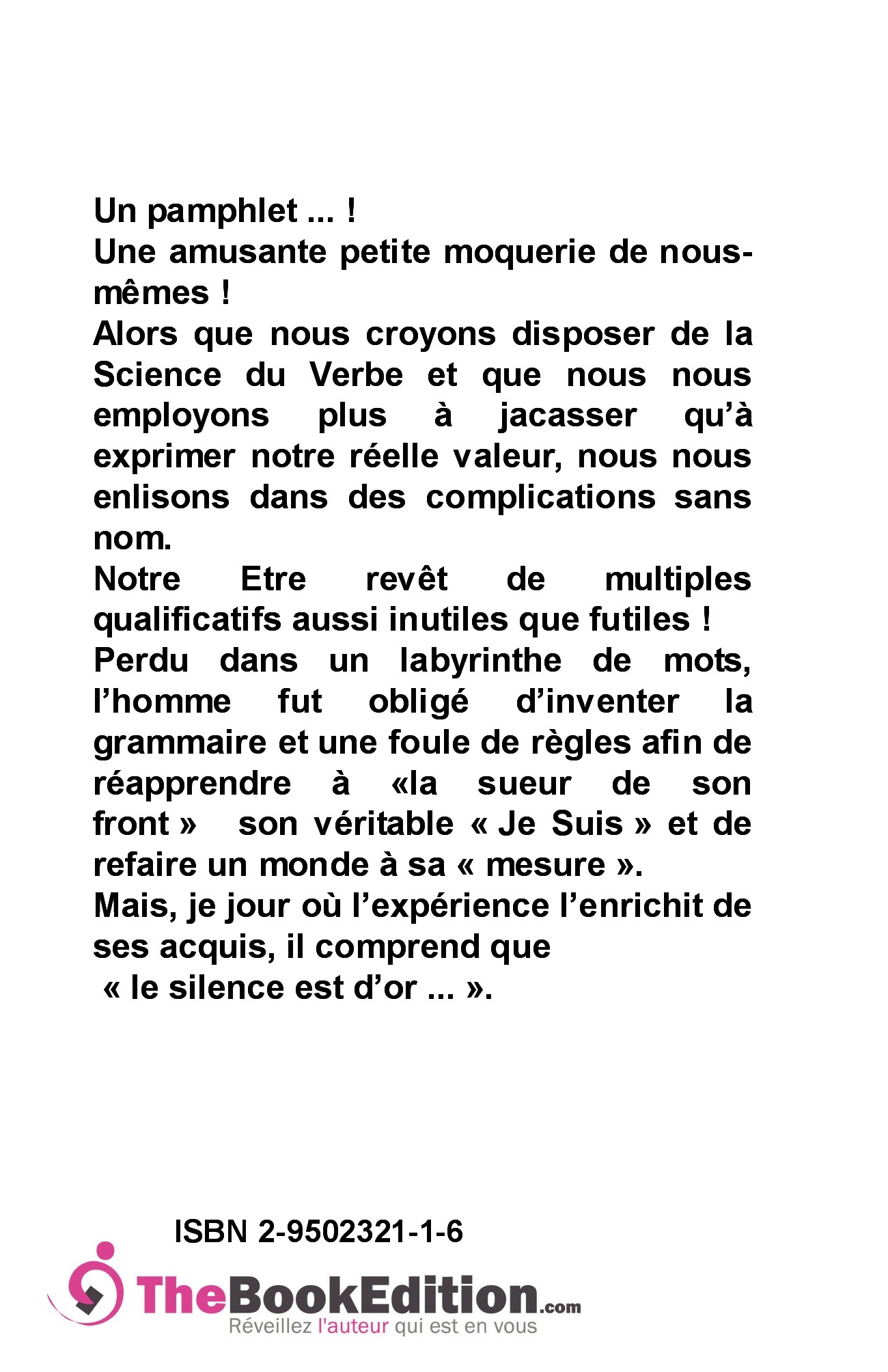 Un pamphlet ... !
Une amusante petite moquerie de nous-mêmes !
Alors que nous croyons disposer de la Science du Verbe et que nous nous employons plus à jacasser qu'à exprimer notre réelle valeur, nous nous enlisons dans des complications sans nom.
Notre Etre revêt de multiples qualificatifs aussi inutiles que futiles !
Perdu dans un labyrinthe de mots, l'homme fut obligé d'inventer la grammaire et une foule de règles afin de réapprendre à «la sueur de son front » son véritable « Je Suis » et de refaire un monde à sa « mesure ».
Mais, je jour où l'expérience l'enrichit de ses acquis, il comprend que
« le silence est d'or ... ».

ISBN 2-9502321-1-6

TheBookEdition.com
Réveillez l'auteur qui est en vous